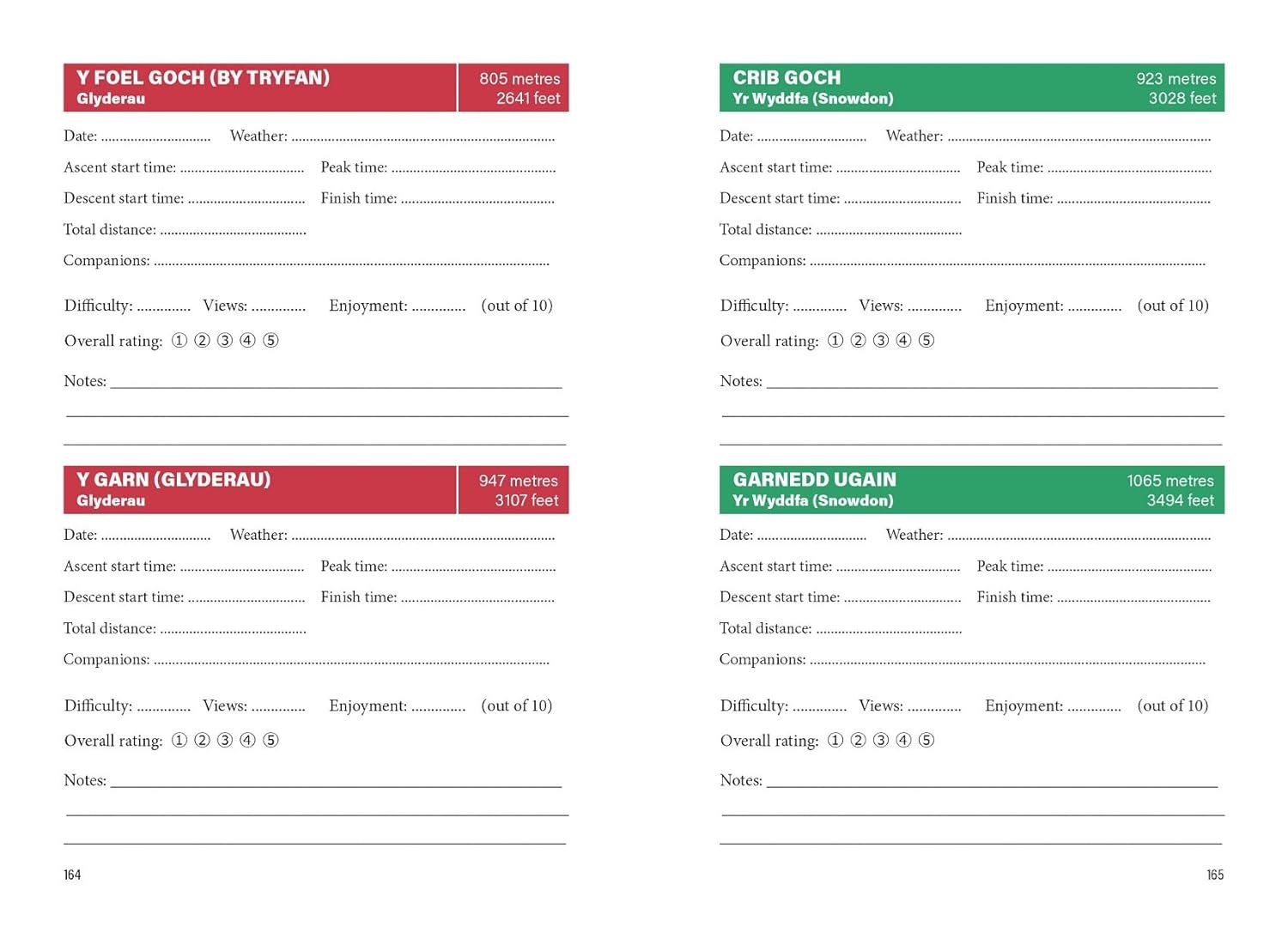 Y FOEL GOCH (BY TRYFAN)
Glyderau
805 metres
2641 feet

Date: ____ Weather: ____

Ascent start time: ____ Peak time: ____

Descent start time: ____ Finish time: ____

Total distance: ____

Companions: ____

Difficulty: ____ Views: ____ Enjoyment: ____ (out of 10)

Overall rating: ① ② ③ ④ ⑤

Notes: ____

____

____

Y GARN (GLYDERAU)
Glyderau
947 metres
3107 feet

Date: ____ Weather: ____

Ascent start time: ____ Peak time: ____

Descent start time: ____ Finish time: ____

Total distance: ____

Companions: ____

Difficulty: ____ Views: ____ Enjoyment: ____ (out of 10)

Overall rating: ① ② ③ ④ ⑤

Notes: ____

____

____

164

CRIB GOCH
Yr Wyddfa (Snowdon)
923 metres
3028 feet

Date: ____ Weather: ____

Ascent start time: ____ Peak time: ____

Descent start time: ____ Finish time: ____

Total distance: ____

Companions: ____

Difficulty: ____ Views: ____ Enjoyment: ____ (out of 10)

Overall rating: ① ② ③ ④ ⑤

Notes: ____

____

____

GARNEDD UGAIN
Yr Wyddfa (Snowdon)
1065 metres
3494 feet

Date: ____ Weather: ____

Ascent start time: ____ Peak time: ____

Descent start time: ____ Finish time: ____

Total distance: ____

Companions: ____

Difficulty: ____ Views: ____ Enjoyment: ____ (out of 10)

Overall rating: ① ② ③ ④ ⑤

Notes: ____

____

____

165